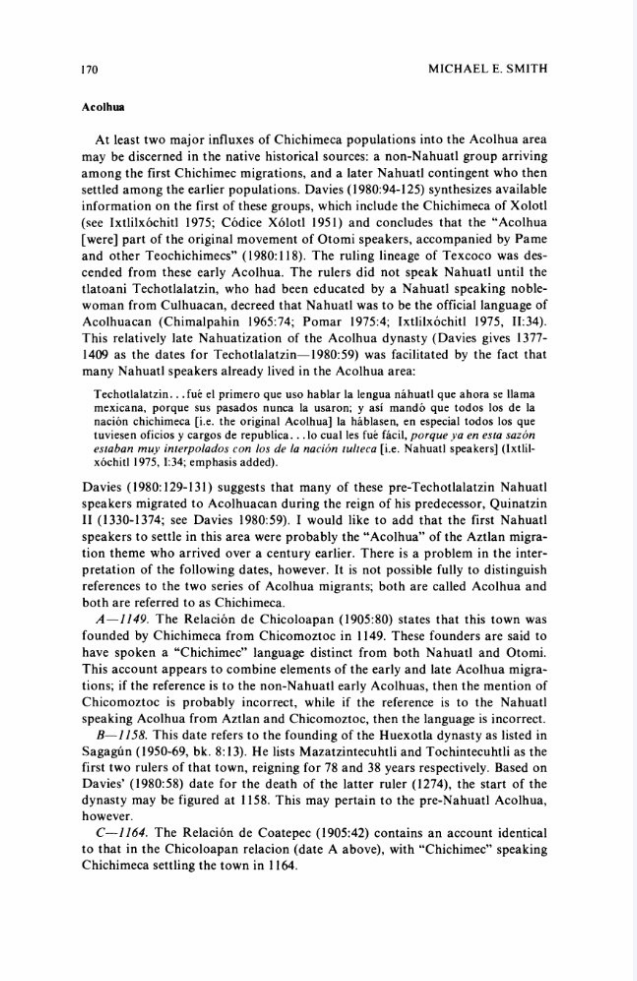 170 MICHAEL E. SMITH

Acolhua

At least two major influxes of Chichimeca populations into the Acolhua area may be discerned in the native historical sources: a non-Nahuatl group arriving among the first Chichimec migrations, and a later Nahuatl contingent who then settled among the earlier populations. Davies (1980:94-125) synthesizes available information on the first of these groups, which include the Chichimeca of Xolotl (see Ixtlilxóchitl 1975; Códice Xólotl 1951) and concludes that the "Acolhua [were] part of the original movement of Otomi speakers, accompanied by Pame and other Teochichimecs" (1980:118). The ruling lineage of Texcoco was descended from these early Acolhua. The rulers did not speak Nahuatl until the tlatoani Techotlalatzin, who had been educated by a Nahuatl speaking noblewoman from Culhuacan, decreed that Nahuatl was to be the official language of Acolhuacan (Chimalpahin 1965:74; Pomar 1975:4; Ixtlilxóchitl 1975, II:34). This relatively late Nahuatization of the Acolhua dynasty (Davies gives 1377-1409 as the dates for Techotlalatzin—1980:59) was facilitated by the fact that many Nahuatl speakers already lived in the Acolhua area:

Techotlalatzin. . . fué el primero que uso hablar la lengua náhuatl que ahora se llama mexicana, porque sus pasados nunca la usaron; y así mandó que todos los de la nación chichimeca [i.e. the original Acolhua] la hablasen, en especial todos los que tuviesen oficios y cargos de republica. . . lo cual les fué fácil, porque ya en esta sazón estaban muy interpolados con los de la nación tulteca [i.e. Nahuatl speakers] (Ixtlilxóchitl 1975, I:34; emphasis added).

Davies (1980:129-131) suggests that many of these pre-Techotlalatzin Nahuatl speakers migrated to Acolhuacan during the reign of his predecessor, Quinatzin II (1330-1374; see Davies 1980:59). I would like to add that the first Nahuatl speakers to settle in this area were probably the "Acolhua" of the Aztlan migration theme who arrived over a century earlier. There is a problem in the interpretation of the following dates, however. It is not possible fully to distinguish references to the two series of Acolhua migrants; both are called Acolhua and both are referred to as Chichimeca.

A—1149. The Relación de Chicoloapan (1905:80) states that this town was founded by Chichimeca from Chicomoztoc in 1149. These founders are said to have spoken a "Chichimec" language distinct from both Nahuatl and Otomi. This account appears to combine elements of the early and late Acolhua migrations; if the reference is to the non-Nahuatl early Acolhuas, then the mention of Chicomoztoc is probably incorrect, while if the reference is to the Nahuatl speaking Acolhua from Aztlan and Chicomoztoc, then the language is incorrect.

B—1158. This date refers to the founding of the Huexotla dynasty as listed in Sagagún (1950-69, bk. 8:13). He lists Mazatzintecuhtli and Tochintecuhtli as the first two rulers of that town, reigning for 78 and 38 years respectively. Based on Davies' (1980:58) date for the death of the latter ruler (1274), the start of the dynasty may be figured at 1158. This may pertain to the pre-Nahuatl Acolhua, however.

C—1164. The Relación de Coatepec (1905:42) contains an account identical to that in the Chicoloapan relacion (date A above), with "Chichimec" speaking Chichimeca settling the town in 1164.